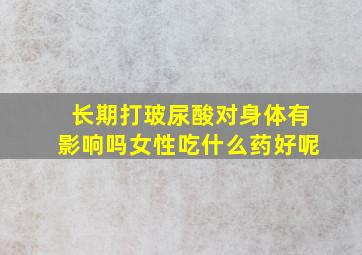 长期打玻尿酸对身体有影响吗女性吃什么药好呢